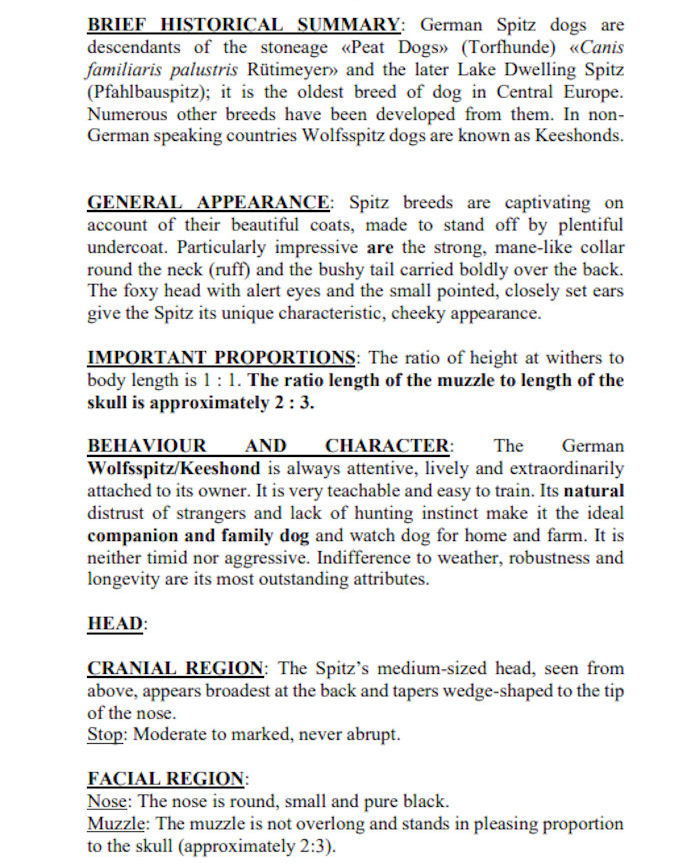 BRIEF HISTORICAL SUMMARY: German Spitz dogs are descendants of the stoneage «Peat Dogs» (Torfhunde) «Canis familiaris palustris Rütimeyer» and the later Lake Dwelling Spitz (Pfahlbauspitz); it is the oldest breed of dog in Central Europe. Numerous other breeds have been developed from them. In non-German speaking countries Wolfsspitz dogs are known as Keeshonds.

GENERAL APPEARANCE: Spitz breeds are captivating on account of their beautiful coats, made to stand off by plentiful undercoat. Particularly impressive are the strong, mane-like collar round the neck (ruff) and the bushy tail carried boldly over the back. The foxy head with alert eyes and the small pointed, closely set ears give the Spitz its unique characteristic, cheeky appearance.

IMPORTANT PROPORTIONS: The ratio of height at withers to body length is 1 : 1. The ratio length of the muzzle to length of the skull is approximately 2 : 3.

BEHAVIOUR AND CHARACTER: The German Wolfsspitz/Keeshond is always attentive, lively and extraordinarily attached to its owner. It is very teachable and easy to train. Its natural distrust of strangers and lack of hunting instinct make it the ideal companion and family dog and watch dog for home and farm. It is neither timid nor aggressive. Indifference to weather, robustness and longevity are its most outstanding attributes.

HEAD:

CRANIAL REGION: The Spitz's medium-sized head, seen from above, appears broadest at the back and tapers wedge-shaped to the tip of the nose.
Stop: Moderate to marked, never abrupt.

FACIAL REGION:
Nose: The nose is round, small and pure black.
Muzzle: The muzzle is not overlong and stands in pleasing proportion to the skull (approximately 2:3).